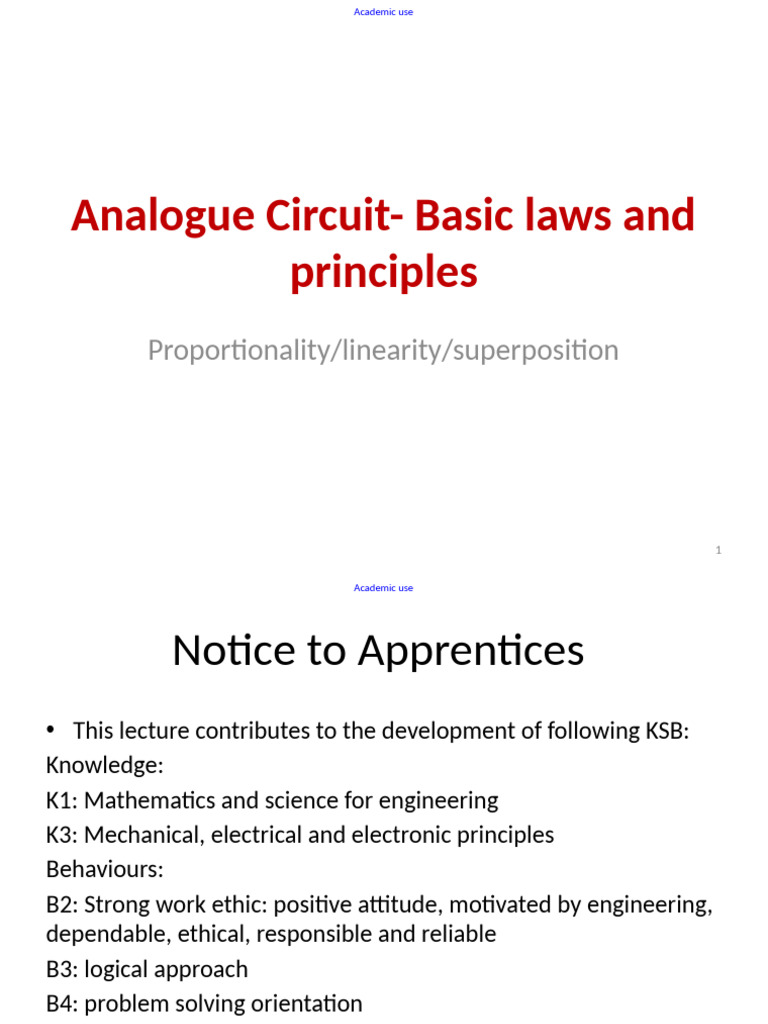 Academic use

Analogue Circuit- Basic laws and principles

Proportionality/linearity/superposition

1

Academic use

Notice to Apprentices

• This lecture contributes to the development of following KSB:
Knowledge:
K1: Mathematics and science for engineering
K3: Mechanical, electrical and electronic principles
Behaviours:
B2: Strong work ethic: positive attitude, motivated by engineering, dependable, ethical, responsible and reliable
B3: logical approach
B4: problem solving orientation